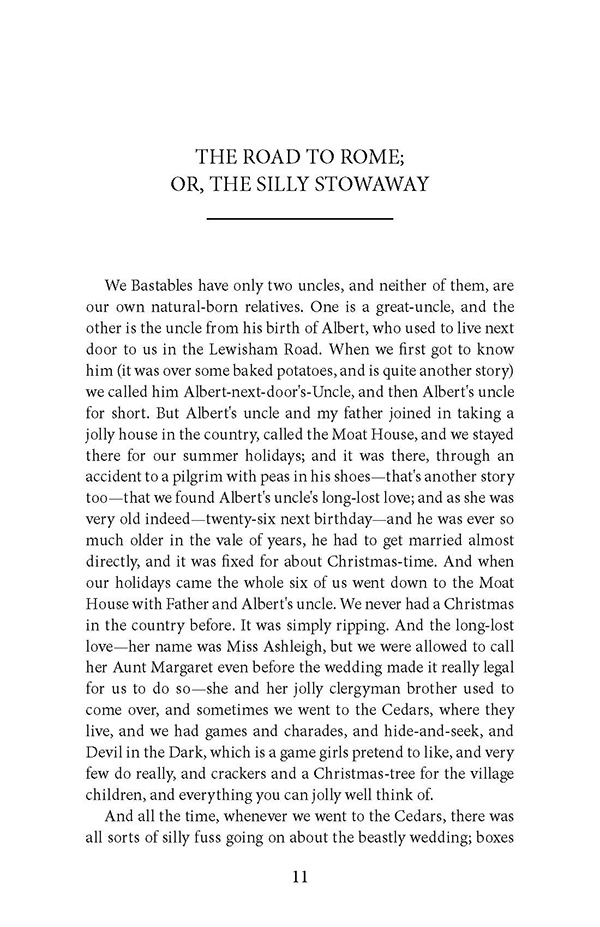 THE ROAD TO ROME;
OR, THE SILLY STOWAWAY

We Bastables have only two uncles, and neither of them, are our own natural-born relatives. One is a great-uncle, and the other is the uncle from his birth of Albert, who used to live next door to us in the Lewisham Road. When we first got to know him (it was over some baked potatoes, and is quite another story) we called him Albert-next-door's-Uncle, and then Albert's uncle for short. But Albert's uncle and my father joined in taking a jolly house in the country, called the Moat House, and we stayed there for our summer holidays; and it was there, through an accident to a pilgrim with peas in his shoes—that's another story too—that we found Albert's uncle's long-lost love; and as she was very old indeed—twenty-six next birthday—and he was ever so much older in the vale of years, he had to get married almost directly, and it was fixed for about Christmas-time. And when our holidays came the whole six of us went down to the Moat House with Father and Albert's uncle. We never had a Christmas in the country before. It was simply ripping. And the long-lost love—her name was Miss Ashleigh, but we were allowed to call her Aunt Margaret even before the wedding made it really legal for us to do so—she and her jolly clergyman brother used to come over, and sometimes we went to the Cedars, where they live, and we had games and charades, and hide-and-seek, and Devil in the Dark, which is a game girls pretend to like, and very few do really, and crackers and a Christmas-tree for the village children, and everything you can jolly well think of.

And all the time, whenever we went to the Cedars, there was all sorts of silly fuss going on about the beastly wedding; boxes

11